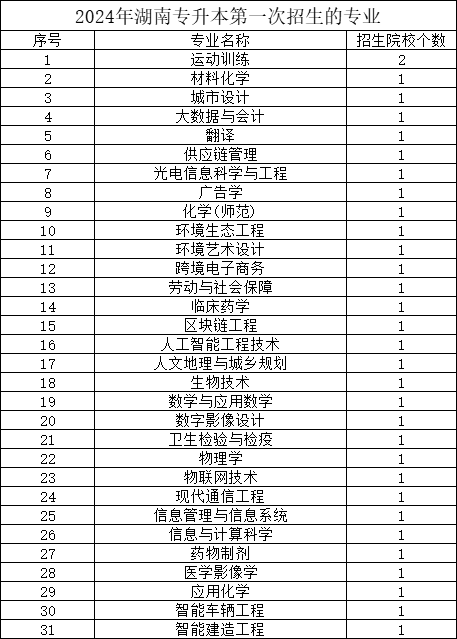 2024年湖南专升本第一次招生的专业

| 序号 | 专业名称 | 招生院校个数 |
|---|---|---|
| 1 | 运动训练 | 2 |
| 2 | 材料化学 | 1 |
| 3 | 城市设计 | 1 |
| 4 | 大数据与会计 | 1 |
| 5 | 翻译 | 1 |
| 6 | 供应链管理 | 1 |
| 7 | 光电信息科学与工程 | 1 |
| 8 | 广告学 | 1 |
| 9 | 化学(师范) | 1 |
| 10 | 环境生态工程 | 1 |
| 11 | 环境艺术设计 | 1 |
| 12 | 跨境电子商务 | 1 |
| 13 | 劳动与社会保障 | 1 |
| 14 | 临床药学 | 1 |
| 15 | 区块链工程 | 1 |
| 16 | 人工智能工程技术 | 1 |
| 17 | 人文地理与城乡规划 | 1 |
| 18 | 生物技术 | 1 |
| 19 | 数学与应用数学 | 1 |
| 20 | 数字影像设计 | 1 |
| 21 | 卫生检验与检疫 | 1 |
| 22 | 物理学 | 1 |
| 23 | 物联网技术 | 1 |
| 24 | 现代通信工程 | 1 |
| 25 | 信息管理与信息系统 | 1 |
| 26 | 信息与计算科学 | 1 |
| 27 | 药物制剂 | 1 |
| 28 | 医学影像学 | 1 |
| 29 | 应用化学 | 1 |
| 30 | 智能车辆工程 | 1 |
| 31 | 智能建造工程 | 1 |